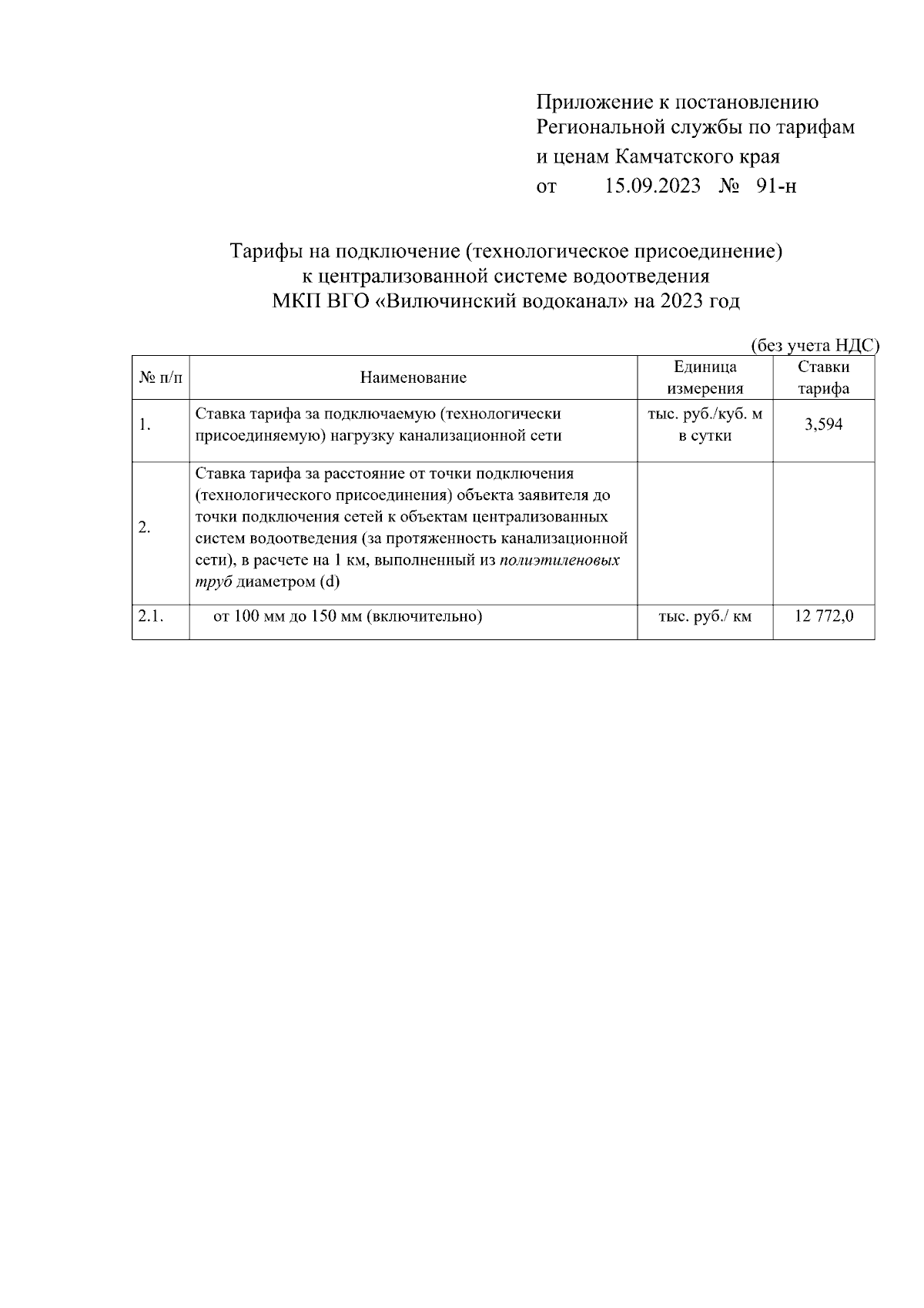 Приложение к постановлению Региональной службы по тарифам и ценам Камчатского края
от 15.09.2023 № 91-н

Тарифы на подключение (технологическое присоединение) к централизованной системе водоотведения МКП ВГО «Вилючинский водоканал» на 2023 год

(без учета НДС)

| № п/п | Наименование | Единица измерения | Ставки тарифа |
|---|---|---|---|
| 1. | Ставка тарифа за подключаемую (технологически присоединяемую) нагрузку канализационной сети | тыс. руб./куб. м в сутки | 3,594 |
| 2. | Ставка тарифа за расстояние от точки подключения (технологического присоединения) объекта заявителя до точки подключения сетей к объектам централизованных систем водоотведения (за протяженность канализационной сети), в расчете на 1 км, выполненный из полиэтиленовых труб диаметром (d) | | |
| 2.1. | от 100 мм до 150 мм (включительно) | тыс. руб./ км | 12 772,0 |